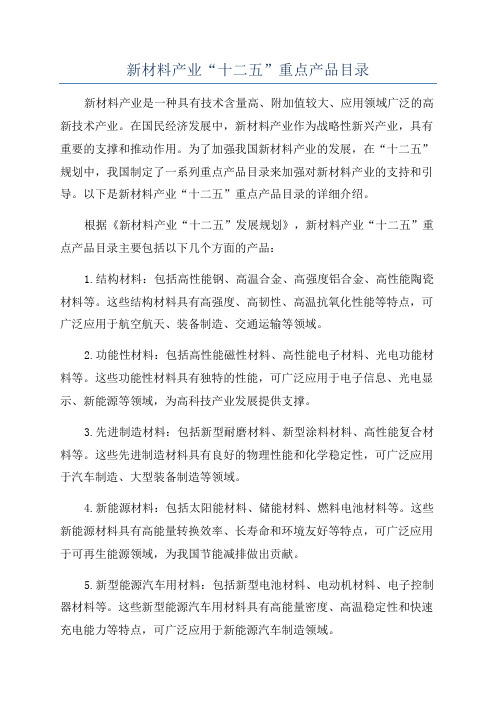 新材料产业“十二五”重点产品目录

新材料产业是一种具有技术含量高、附加值较大、应用领域广泛的高新技术产业。在国民经济发展中，新材料产业作为战略性新兴产业，具有重要的支撑和推动作用。为了加强我国新材料产业的发展，在“十二五”规划中，我国制定了一系列重点产品目录来加强对新材料产业的支持和引导。以下是新材料产业“十二五”重点产品目录的详细介绍。

根据《新材料产业“十二五”发展规划》，新材料产业“十二五”重点产品目录主要包括以下几个方面的产品：

1.结构材料：包括高性能钢、高温合金、高强度铝合金、高性能陶瓷材料等。这些结构材料具有高强度、高韧性、高温抗氧化性能等特点，可广泛应用于航空航天、装备制造、交通运输等领域。

2.功能性材料：包括高性能磁性材料、高性能电子材料、光电功能材料等。这些功能性材料具有独特的性能，可广泛应用于电子信息、光电显示、新能源等领域，为高科技产业发展提供支撑。

3.先进制造材料：包括新型耐磨材料、新型涂料材料、高性能复合材料等。这些先进制造材料具有良好的物理性能和化学稳定性，可广泛应用于汽车制造、大型装备制造等领域。

4.新能源材料：包括太阳能材料、储能材料、燃料电池材料等。这些新能源材料具有高能量转换效率、长寿命和环境友好等特点，可广泛应用于可再生能源领域，为我国节能减排做出贡献。

5.新型能源汽车用材料：包括新型电池材料、电动机材料、电子控制器材料等。这些新型能源汽车用材料具有高能量密度、高温稳定性和快速充电能力等特点，可广泛应用于新能源汽车制造领域。